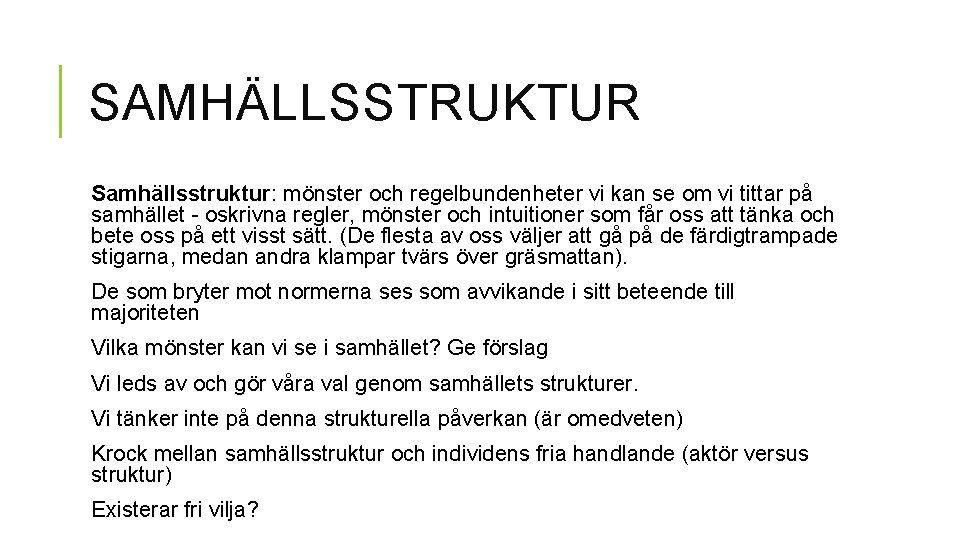 SAMHÄLLSSTRUKTUR

Samhällsstruktur: mönster och regelbundenheter vi kan se om vi tittar på samhället - oskrivna regler, mönster och intuitioner som får oss att tänka och bete oss på ett visst sätt. (De flesta av oss väljer att gå på de färdigtrampade stigarna, medan andra klampar tvärs över gräsmattan).

De som bryter mot normerna ses som avvikande i sitt beteende till majoriteten

Vilka mönster kan vi se i samhället? Ge förslag

Vi leds av och gör våra val genom samhällets strukturer.

Vi tänker inte på denna strukturella påverkan (är omedveten)

Krock mellan samhällsstruktur och individens fria handlande (aktör versus struktur)

Existerar fri vilja?